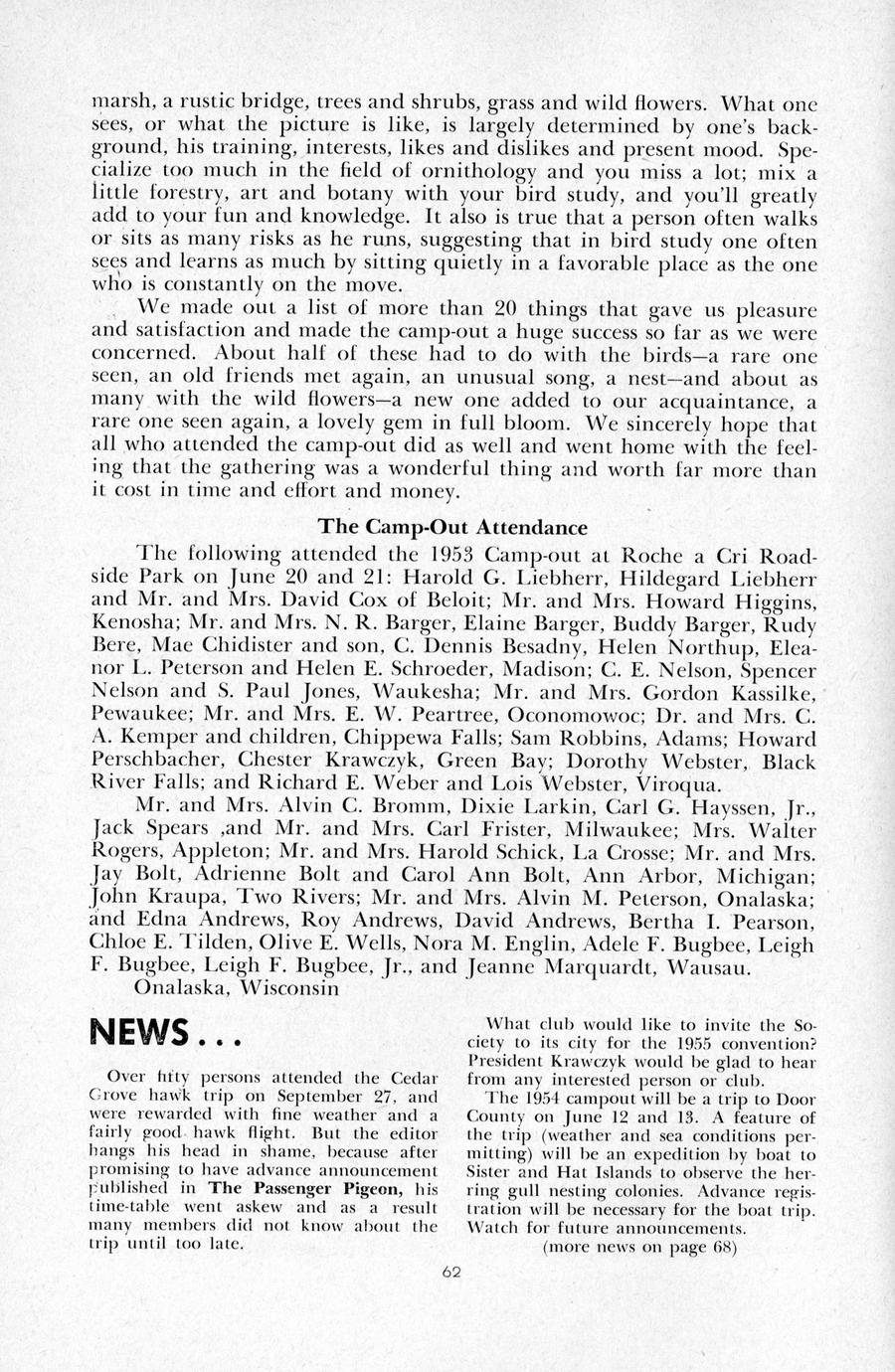 marsh, a rustic bridge, trees and shrubs, grass and wild flowers. What one sees, or what the picture is like, is largely determined by one's background, his training, interests, likes and dislikes and present mood. Specialize too much in the field of ornithology and you miss a lot; mix a little forestry, art and botany with your bird study, and you'll greatly add to your fun and knowledge. It also is true that a person often walks or sits as many risks as he runs, suggesting that in bird study one often sees and learns as much by sitting quietly in a favorable place as the one who is constantly on the move.

We made out a list of more than 20 things that gave us pleasure and satisfaction and made the camp-out a huge success so far as we were concerned. About half of these had to do with the birds—a rare one seen, an old friends met again, an unusual song, a nest—and about as many with the wild flowers—a new one added to our acquaintance, a rare one seen again, a lovely gem in full bloom. We sincerely hope that all who attended the camp-out did as well and went home with the feeling that the gathering was a wonderful thing and worth far more than it cost in time and effort and money.

The Camp-Out Attendance

The following attended the 1953 Camp-out at Roche a Cri Roadside Park on June 20 and 21: Harold G. Liebherr, Hildegard Liebherr and Mr. and Mrs. David Cox of Beloit; Mr. and Mrs. Howard Higgins, Kenosha; Mr. and Mrs. N. R. Barger, Elaine Barger, Buddy Barger, Rudy Bere, Mae Chidister and son, C. Dennis Besadny, Helen Northup, Eleanor L. Peterson and Helen E. Schroeder, Madison; C. E. Nelson, Spencer Nelson and S. Paul Jones, Waukesha; Mr. and Mrs. Gordon Kassilke, Pewaukee; Mr. and Mrs. E. W. Peartree, Oconomowoc; Dr. and Mrs. C. A. Kemper and children, Chippewa Falls; Sam Robbins, Adams; Howard Perschbacher, Chester Krawczyk, Green Bay; Dorothy Webster, Black River Falls; and Richard E. Weber and Lois Webster, Viroqua.

Mr. and Mrs. Alvin C. Bromm, Dixie Larkin, Carl G. Hayssen, Jr., Jack Spears ,and Mr. and Mrs. Carl Frister, Milwaukee; Mrs. Walter Rogers, Appleton; Mr. and Mrs. Harold Schick, La Crosse; Mr. and Mrs. Jay Bolt, Adrienne Bolt and Carol Ann Bolt, Ann Arbor, Michigan; John Kraupa, Two Rivers; Mr. and Mrs. Alvin M. Peterson, Onalaska; and Edna Andrews, Roy Andrews, David Andrews, Bertha I. Pearson, Chloe E. Tilden, Olive E. Wells, Nora M. Englin, Adele F. Bugbee, Leigh F. Bugbee, Leigh F. Bugbee, Jr., and Jeanne Marquardt, Wausau.
Onalaska, Wisconsin

NEWS . . .

Over fifty persons attended the Cedar Grove hawk trip on September 27, and were rewarded with fine weather and a fairly good hawk flight. But the editor hangs his head in shame, because after promising to have advance announcement published in The Passenger Pigeon, his time-table went askew and as a result many members did not know about the trip until too late.

What club would like to invite the Society to its city for the 1955 convention? President Krawczyk would be glad to hear from any interested person or club.

The 1954 campout will be a trip to Door County on June 12 and 13. A feature of the trip (weather and sea conditions permitting) will be an expedition by boat to Sister and Hat Islands to observe the herring gull nesting colonies. Advance registration will be necessary for the boat trip. Watch for future announcements.
(more news on page 68)

62